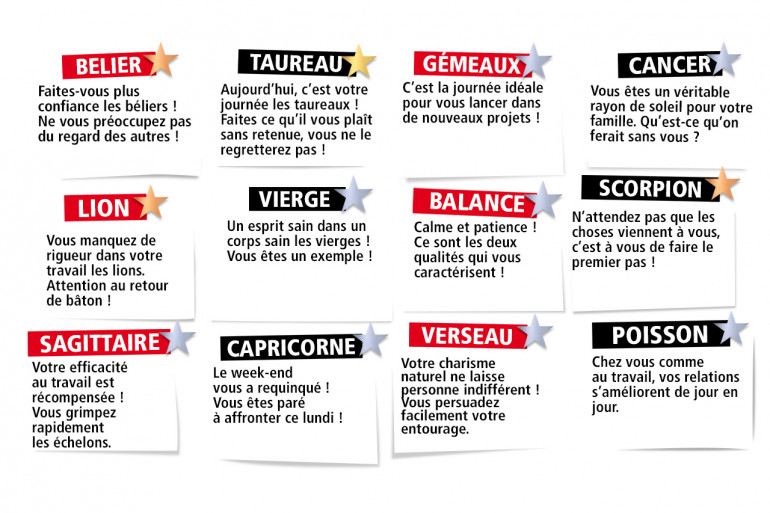 BELIER

Faites-vous plus confiance les béliers ! Ne vous préoccupez pas du regard des autres !

TAUREAU

Aujourd'hui, c'est votre journée les taureaux ! Faites ce qu'il vous plaît sans retenue, vous ne le regretterez pas !

GÉMEAUX

C'est la journée idéale pour vous lancer dans de nouveaux projets !

CANCER

Vous êtes un véritable rayon de soleil pour votre famille. Qu'est-ce qu'on ferait sans vous ?

LION

Vous manquez de rigueur dans votre travail les lions. Attention au retour de bâton !

VIERGE

Un esprit sain dans un corps sain les vierges ! Vous êtes un exemple !

BALANCE

Calme et patience ! Ce sont les deux qualités qui vous caractérisent !

SCORPION

N'attendez pas que les choses viennent à vous, c'est à vous de faire le premier pas !

SAGITTAIRE

Votre efficacité au travail est récompensée ! Vous grimpez rapidement les échelons.

CAPRICORNE

Le week-end vous a requinqué ! Vous êtes paré à affronter ce lundi !

VERSEAU

Votre charisme naturel ne laisse personne indifférent ! Vous persuadez facilement votre entourage.

POISSON

Chez vous comme au travail, vos relations s'améliorent de jour en jour.